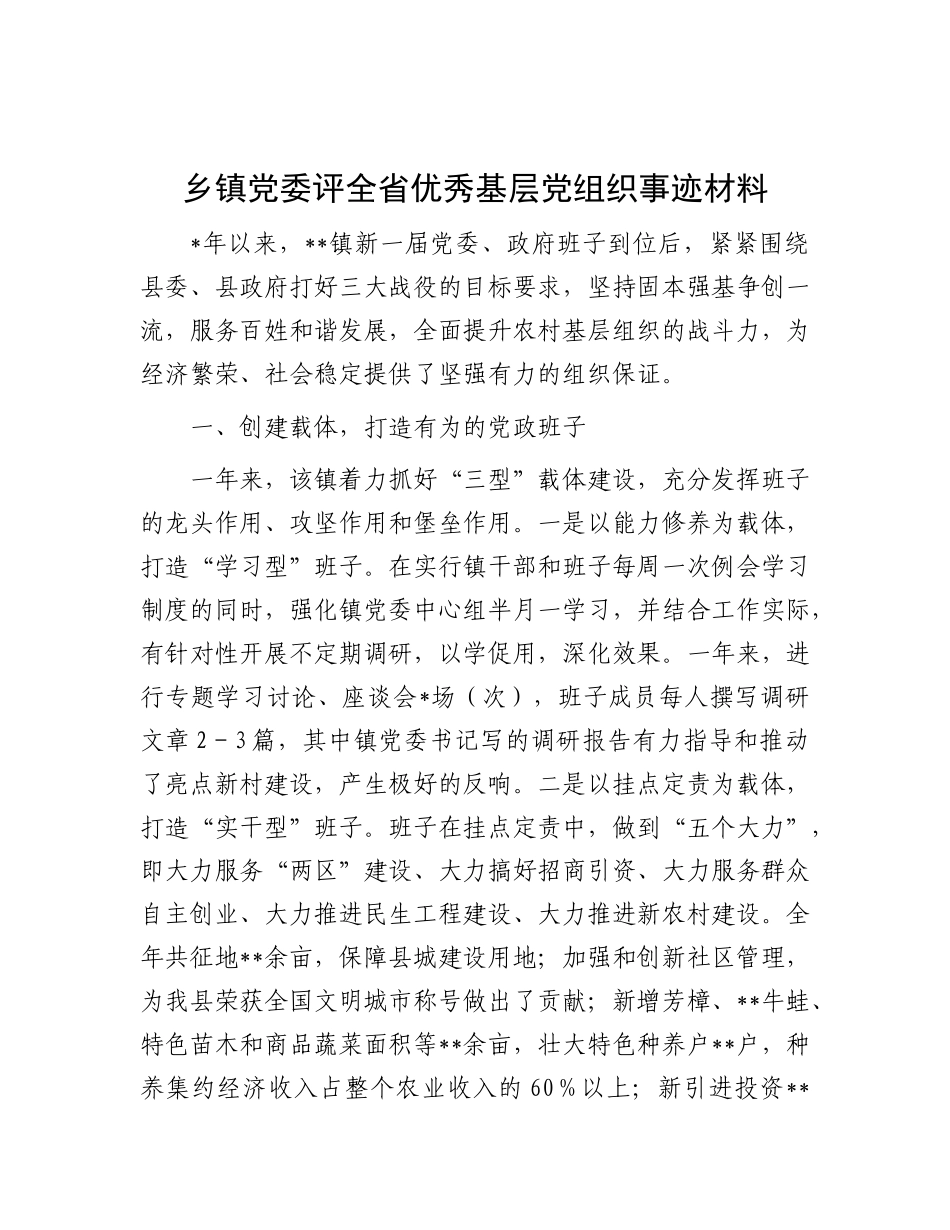 乡镇党委评全省优秀基层党组织事迹材料

*年以来，**镇新一届党委、政府班子到位后，紧紧围绕县委、县政府打好三大战役的目标要求，坚持固本强基争创一流，服务百姓和谐发展，全面提升农村基层组织的战斗力，为经济繁荣、社会稳定提供了坚强有力的组织保证。

一、创建载体，打造有为的党政班子

一年来，该镇着力抓好“三型”载体建设，充分发挥班子的龙头作用、攻坚作用和堡垒作用。一是以能力修养为载体，打造“学习型”班子。在实行镇干部和班子每周一次例会学习制度的同时，强化镇党委中心组半月一学习，并结合工作实际，有针对性开展不定期调研，以学促用，深化效果。一年来，进行专题学习讨论、座谈会*场（次），班子成员每人撰写调研文章2－3篇，其中镇党委书记写的调研报告有力指导和推动了亮点新村建设，产生极好的反响。二是以挂点定责为载体，打造“实干型”班子。班子在挂点定责中，做到“五个大力”，即大力服务“两区”建设、大力搞好招商引资、大力服务群众自主创业、大力推进民生工程建设、大力推进新农村建设。全年共征地**余亩，保障县城建设用地；加强和创新社区管理，为我县荣获全国文明城市称号做出了贡献；新增芳樟、**牛蛙、特色苗木和商品蔬菜面积等**余亩，壮大特色种养户**户，种养集约经济收入占整个农业收入的60％以上；新引进投资**